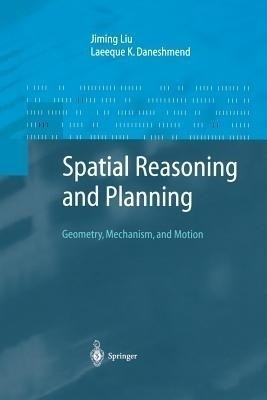 Jiming Liu
Laeeque K. Daneshmend

Spatial Reasoning and Planning

Geometry, Mechanism, and Motion

Springer